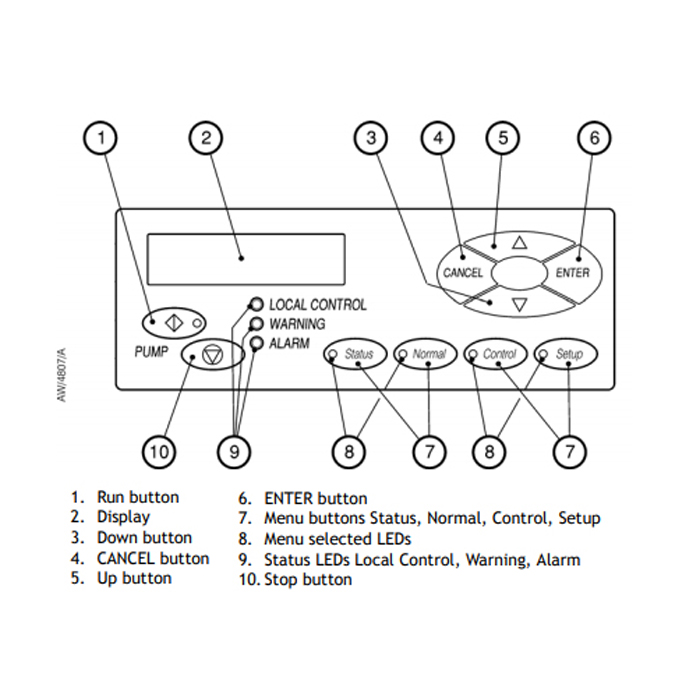 1 2 3 4 5 6

CANCEL ENTER

LOCAL CONTROL
WARNING
ALARM

PUMP

Status Normal Control Setup

AW/4807/A

10 9 8 7 8 7

1. Run button
2. Display
3. Down button
4. CANCEL button
5. Up button

6. ENTER button
7. Menu buttons Status, Normal, Control, Setup
8. Menu selected LEDs
9. Status LEDs Local Control, Warning, Alarm
10. Stop button